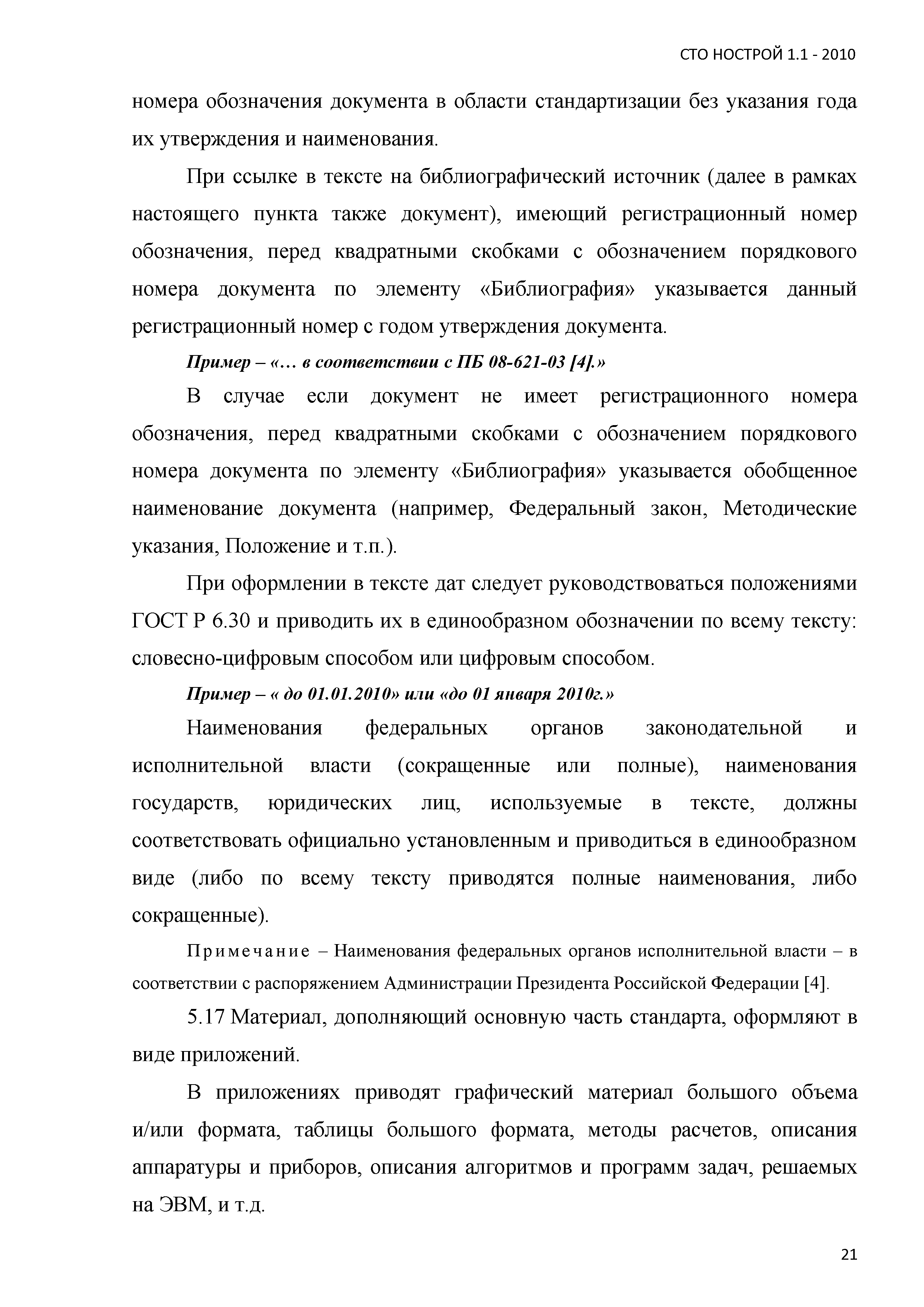 СТО НОСТРОЙ 1.1 - 2010

номера обозначения документа в области стандартизации без указания года их утверждения и наименования.

При ссылке в тексте на библиографический источник (далее в рамках настоящего пункта также документ), имеющий регистрационный номер обозначения, перед квадратными скобками с обозначением порядкового номера документа по элементу «Библиография» указывается данный регистрационный номер с годом утверждения документа.

Пример – «… в соответствии с ПБ 08-621-03 [4].»

В случае если документ не имеет регистрационного номера обозначения, перед квадратными скобками с обозначением порядкового номера документа по элементу «Библиография» указывается обобщенное наименование документа (например, Федеральный закон, Методические указания, Положение и т.п.).

При оформлении в тексте дат следует руководствоваться положениями ГОСТ Р 6.30 и приводить их в единообразном обозначении по всему тексту: словесно-цифровым способом или цифровым способом.

Пример – « до 01.01.2010» или «до 01 января 2010г.»

Наименования федеральных органов законодательной и исполнительной власти (сокращенные или полные), наименования государств, юридических лиц, используемые в тексте, должны соответствовать официально установленным и приводиться в единообразном виде (либо по всему тексту приводятся полные наименования, либо сокращенные).

Примечание – Наименования федеральных органов исполнительной власти – в соответствии с распоряжением Администрации Президента Российской Федерации [4].

5.17 Материал, дополняющий основную часть стандарта, оформляют в виде приложений.

В приложениях приводят графический материал большого объема и/или формата, таблицы большого формата, методы расчетов, описания аппаратуры и приборов, описания алгоритмов и программ задач, решаемых на ЭВМ, и т.д.

21